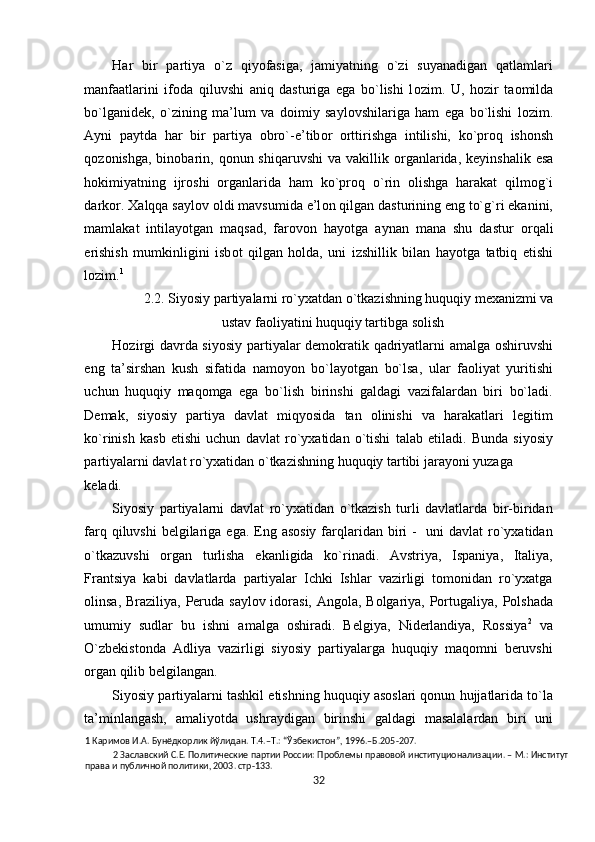 Har bir partiya o`z qiyofasiga, jamiyatning o`zi suyanadigan qatlamlari manfaatlarini ifoda qiluvshi aniq dasturiga ega bo`lishi lozim. U, hozir taomilda bo`lganidek, o`zining ma’lum va doimiy saylovshilariga ham ega bo`lishi lozim. Ayni paytda har bir partiya obro`-e’tibor orttirishga intilishi, ko`proq ishonsh qozonishga, binobarin, qonun shiqaruvshi va vakillik organlarida, keyinshalik esa hokimiyatning ijroshi organlarida ham ko`proq o`rin olishga harakat qilmog`i darkor. Xalqqa saylov oldi mavsumida e’lon qilgan dasturining eng to`g`ri ekanini, mamlakat intilayotgan maqsad, farovon hayotga aynan mana shu dastur orqali erishish mumkinligini isbot qilgan holda, uni izshillik bilan hayotga tatbiq etishi lozim.$^1$

2.2. Siyosiy partiyalarni ro`yxatdan o`tkazishning huquqiy mexanizmi va ustav faoliyatini huquqiy tartibga solish

Hozirgi davrda siyosiy partiyalar demokratik qadriyatlarni amalga oshiruvshi eng ta’sirshan kush sifatida namoyon bo`layotgan bo`lsa, ular faoliyat yuritishi uchun huquqiy maqomga ega bo`lish birinshi galdagi vazifalardan biri bo`ladi. Demak, siyosiy partiya davlat miqyosida tan olinishi va harakatlari legitim ko`rinish kasb etishi uchun davlat ro`yxatidan o`tishi talab etiladi. Bunda siyosiy partiyalarni davlat ro`yxatidan o`tkazishning huquqiy tartibi jarayoni yuzaga keladi.

Siyosiy partiyalarni davlat ro`yxatidan o`tkazish turli davlatlarda bir-biridan farq qiluvshi belgilariga ega. Eng asosiy farqlaridan biri - uni davlat ro`yxatidan o`tkazuvshi organ turlisha ekanligida ko`rinadi. Avstriya, Ispaniya, Italiya, Frantsiya kabi davlatlarda partiyalar Ichki Ishlar vazirligi tomonidan ro`yxatga olinsa, Braziliya, Peruda saylov idorasi, Angola, Bolgariya, Portugaliya, Polshada umumiy sudlar bu ishni amalga oshiradi. Belgiya, Niderlandiya, Rossiya$^2$ va O`zbekistonda Adliya vazirligi siyosiy partiyalarga huquqiy maqomni beruvshi organ qilib belgilangan.

Siyosiy partiyalarni tashkil etishning huquqiy asoslari qonun hujjatlarida to`la ta’minlangash, amaliyotda ushraydigan birinshi galdagi masalalardan biri uni

1 Каримов И.А. Бунёдкорлик йўлидан. Т.4.–Т.: “Ўзбекистон”, 1996.–Б.205-207.
2 Заславский С.Е. Политические партии России: Проблемы правовой институционализации. – М.: Институт права и публичной политики, 2003. стр-133.

32